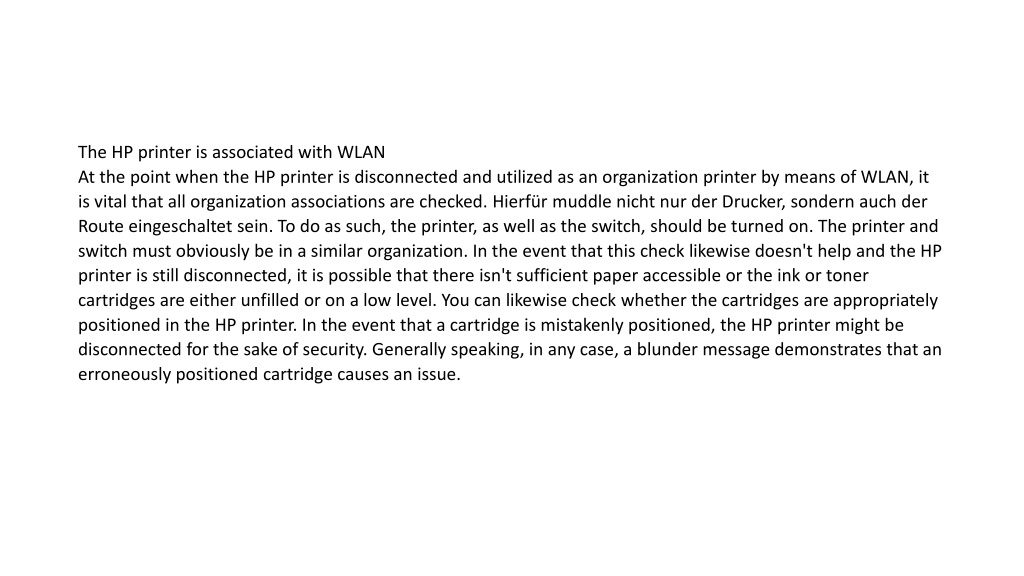 The HP printer is associated with WLAN
At the point when the HP printer is disconnected and utilized as an organization printer by means of WLAN, it is vital that all organization associations are checked. Hierfür muddle nicht nur der Drucker, sondern auch der Route eingeschaltet sein. To do as such, the printer, as well as the switch, should be turned on. The printer and switch must obviously be in a similar organization. In the event that this check likewise doesn't help and the HP printer is still disconnected, it is possible that there isn't sufficient paper accessible or the ink or toner cartridges are either unfilled or on a low level. You can likewise check whether the cartridges are appropriately positioned in the HP printer. In the event that a cartridge is mistakenly positioned, the HP printer might be disconnected for the sake of security. Generally speaking, in any case, a blunder message demonstrates that an erroneously positioned cartridge causes an issue.